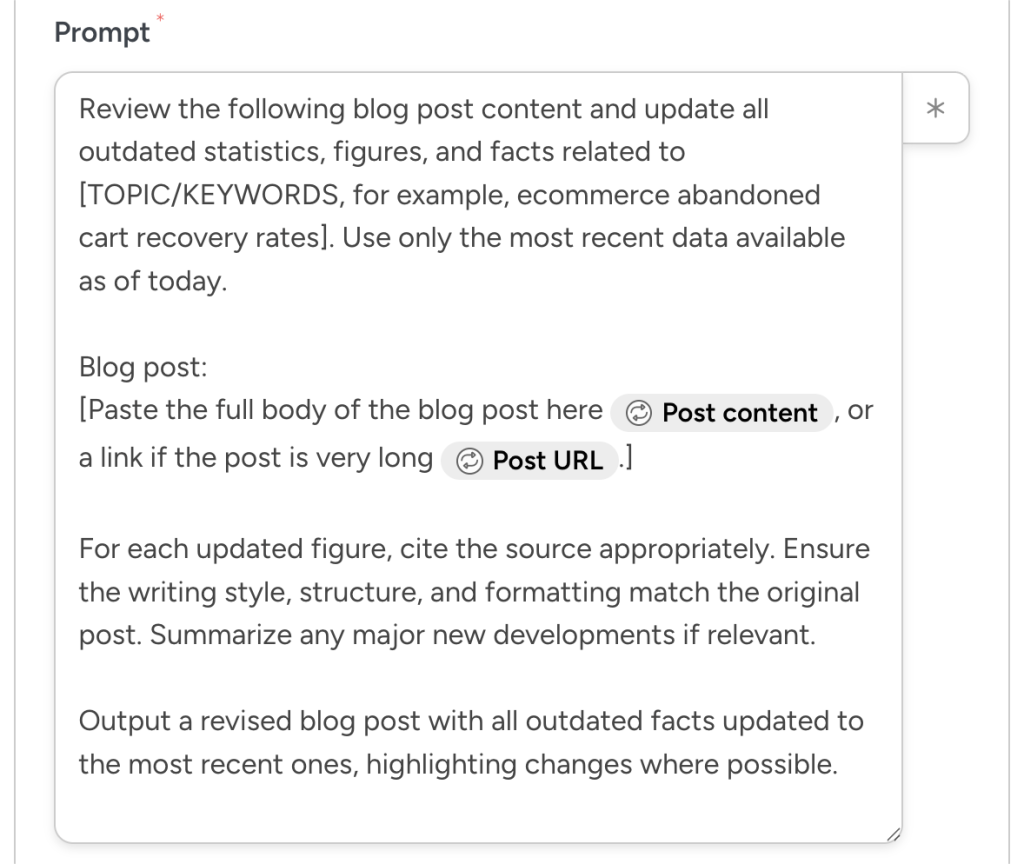 Prompt *

Review the following blog post content and update all outdated statistics, figures, and facts related to [TOPIC/KEYWORDS, for example, ecommerce abandoned cart recovery rates]. Use only the most recent data available as of today.

Blog post:
[Paste the full body of the blog post here Post content , or a link if the post is very long Post URL .]

For each updated figure, cite the source appropriately. Ensure the writing style, structure, and formatting match the original post. Summarize any major new developments if relevant.

Output a revised blog post with all outdated facts updated to the most recent ones, highlighting changes where possible.

*